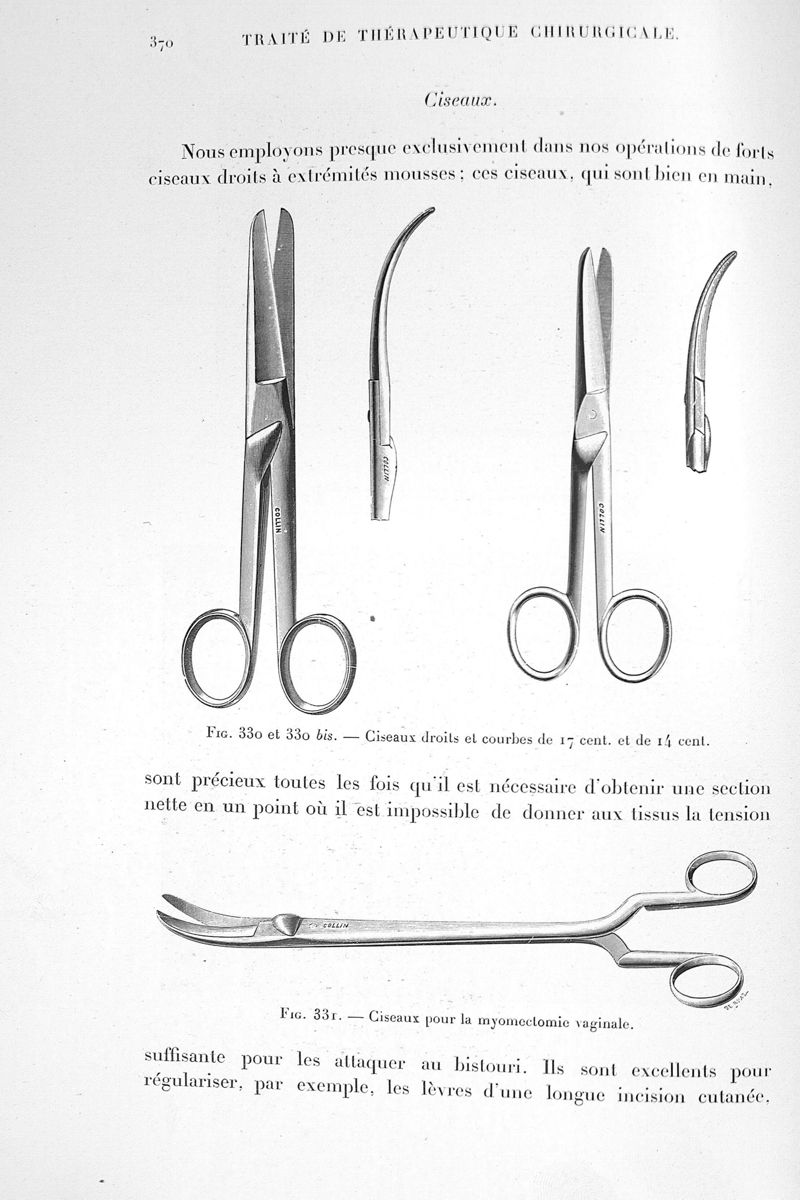 370 TRAITÉ DE THÉRAPEUTIQUE CHIRURGICALE.

Ciseaux.

Nous employons presque exclusivement dans nos opérations de forts ciseaux droits à extrémités mousses : ces ciseaux, qui sont bien en main,

COLLIN

COLLIN

COLLIN

Fig. 330 et 330 bis. — Ciseaux droits et courbes de 17 cent. et de 14 cent.

sont précieux toutes les fois qu'il est nécessaire d'obtenir une section nette en un point où il est impossible de donner aux tissus la tension

COLLIN

Fig. 331. — Ciseaux pour la myomectomie vaginale.

suffisante pour les attaquer au bistouri. Ils sont excellents pour régulariser, par exemple, les lèvres d'une longue incision cutanée.